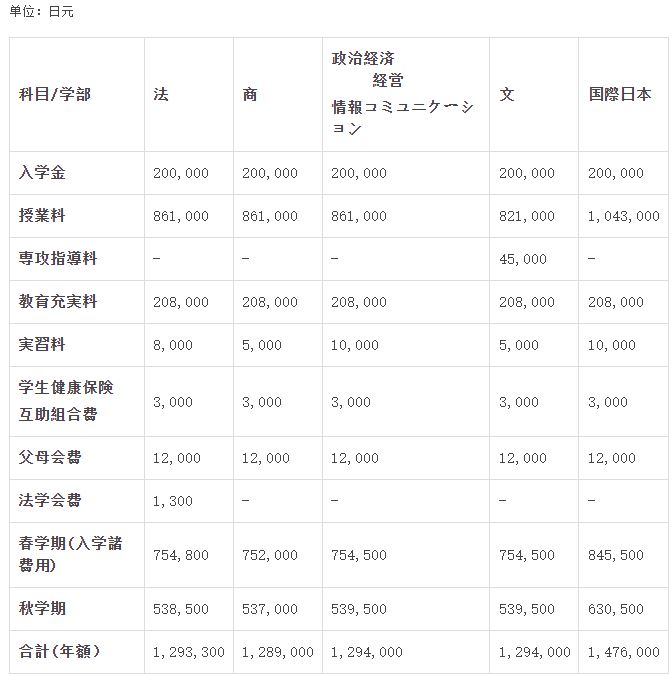 単位：日元

| 科目/学部 | 法 | 商 | 政治経済 経営 情報コミュニケーション | 文 | 国際日本 |
|---|---|---|---|---|---|
| 入学金 | 200,000 | 200,000 | 200,000 | 200,000 | 200,000 |
| 授業料 | 861,000 | 861,000 | 861,000 | 821,000 | 1,043,000 |
| 専攻指導料 | - | - | - | 45,000 | - |
| 教育充実料 | 208,000 | 208,000 | 208,000 | 208,000 | 208,000 |
| 実習料 | 8,000 | 5,000 | 10,000 | 5,000 | 10,000 |
| 学生健康保険互助組合費 | 3,000 | 3,000 | 3,000 | 3,000 | 3,000 |
| 父母会費 | 12,000 | 12,000 | 12,000 | 12,000 | 12,000 |
| 法学会費 | 1,300 | - | - | - | - |
| 春学期(入学諸費用) | 754,800 | 752,000 | 754,500 | 754,500 | 845,500 |
| 秋学期 | 538,500 | 537,000 | 539,500 | 539,500 | 630,500 |
| 合計(年額) | 1,293,300 | 1,289,000 | 1,294,000 | 1,294,000 | 1,476,000 |